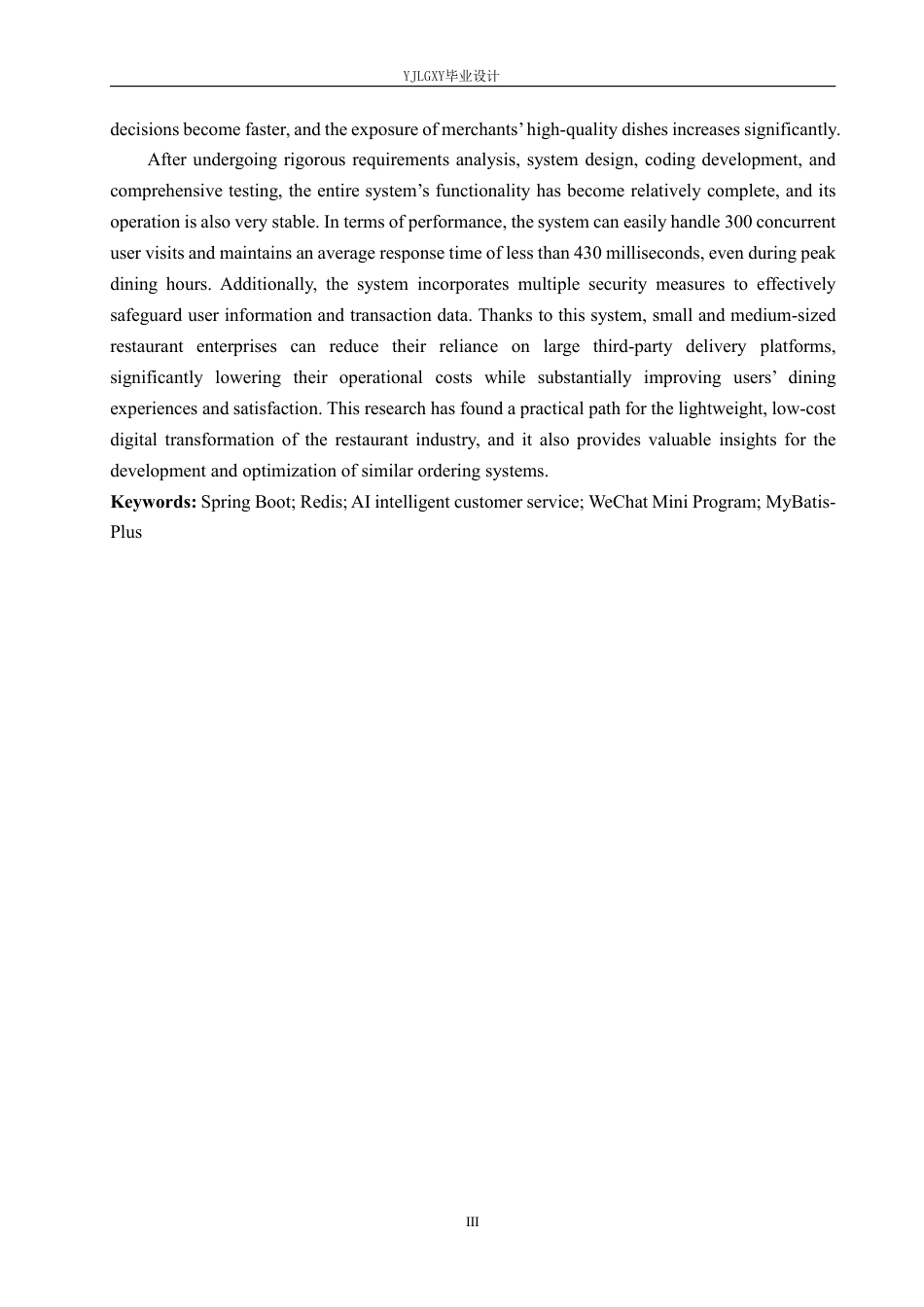 YJLGXY毕业设计

decisions become faster, and the exposure of merchants' high-quality dishes increases significantly.

After undergoing rigorous requirements analysis, system design, coding development, and comprehensive testing, the entire system's functionality has become relatively complete, and its operation is also very stable. In terms of performance, the system can easily handle 300 concurrent user visits and maintains an average response time of less than 430 milliseconds, even during peak dining hours. Additionally, the system incorporates multiple security measures to effectively safeguard user information and transaction data. Thanks to this system, small and medium-sized restaurant enterprises can reduce their reliance on large third-party delivery platforms, significantly lowering their operational costs while substantially improving users' dining experiences and satisfaction. This research has found a practical path for the lightweight, low-cost digital transformation of the restaurant industry, and it also provides valuable insights for the development and optimization of similar ordering systems.

Keywords: Spring Boot; Redis; AI intelligent customer service; WeChat Mini Program; MyBatis-Plus

III